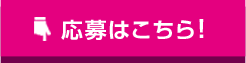 応募はこちら!